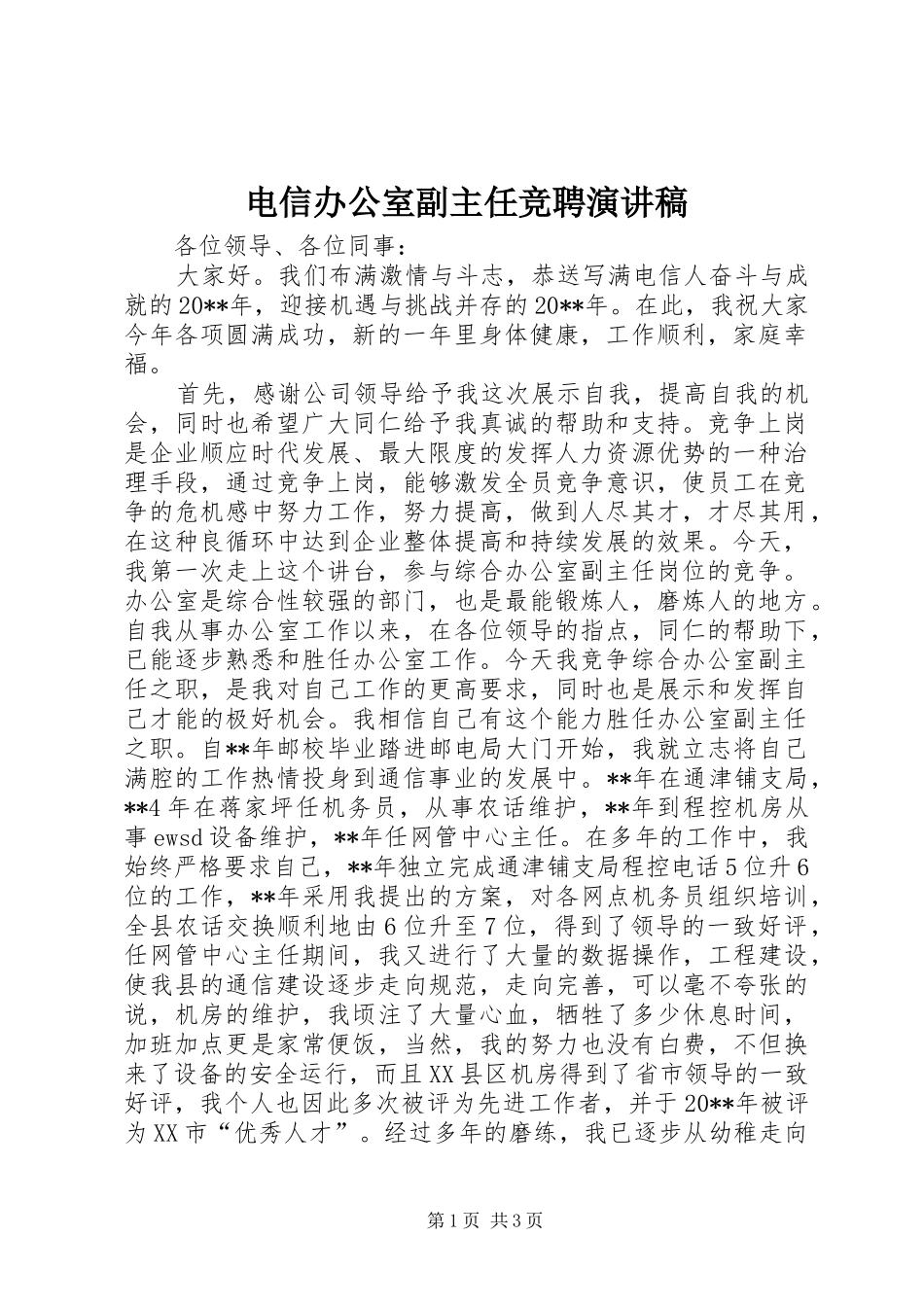 电信办公室副主任竞聘演讲稿

各位领导、各位同事：

大家好。我们布满激情与斗志，恭送写满电信人奋斗与成就的20**年，迎接机遇与挑战并存的20**年。在此，我祝大家今年各项圆满成功，新的一年里身体健康，工作顺利，家庭幸福。

首先，感谢公司领导给予我这次展示自我，提高自我的机会，同时也希望广大同仁给予我真诚的帮助和支持。竞争上岗是企业顺应时代发展、最大限度的发挥人力资源优势的一种治理手段，通过竞争上岗，能够激发全员竞争意识，使员工在竞争的危机感中努力工作，努力提高，做到人尽其才，才尽其用，在这种良循环中达到企业整体提高和持续发展的效果。今天，我第一次走上这个讲台，参与综合办公室副主任岗位的竞争。办公室是综合性较强的部门，也是最能锻炼人，磨炼人的地方。自我从事办公室工作以来，在各位领导的指点，同仁的帮助下，已能逐步熟悉和胜任办公室工作。今天我竞争综合办公室副主任之职，是我对自己工作的更高要求，同时也是展示和发挥自己才能的极好机会。我相信自己有这个能力胜任办公室副主任之职。自**年邮校毕业踏进邮电局大门开始，我就立志将自己满腔的工作热情投身到通信事业的发展中。**年在通津铺支局，**4年在蒋家坪任机务员，从事农话维护，**年到程控机房从事ewsd设备维护，**年任网管中心主任。在多年的工作中，我始终严格要求自己，**年独立完成通津铺支局程控电话5位升6位的工作，**年采用我提出的方案，对各网点机务员组织培训，全县农话交换顺利地由6位升至7位，得到了领导的一致好评，任网管中心主任期间，我又进行了大量的数据操作，工程建设，使我县的通信建设逐步走向规范，走向完善，可以毫不夸张的说，机房的维护，我倾注了大量心血，牺牲了多少休息时间，加班加点更是家常便饭，当然，我的努力也没有白费，不但换来了设备的安全运行，而且XX县区机房得到了省市领导的一致好评，我个人也因此多次被评为先进工作者，并于20**年被评为XX市“优秀人才”。经过多年的磨练，我已逐步从幼稚走向

第1页 共3页